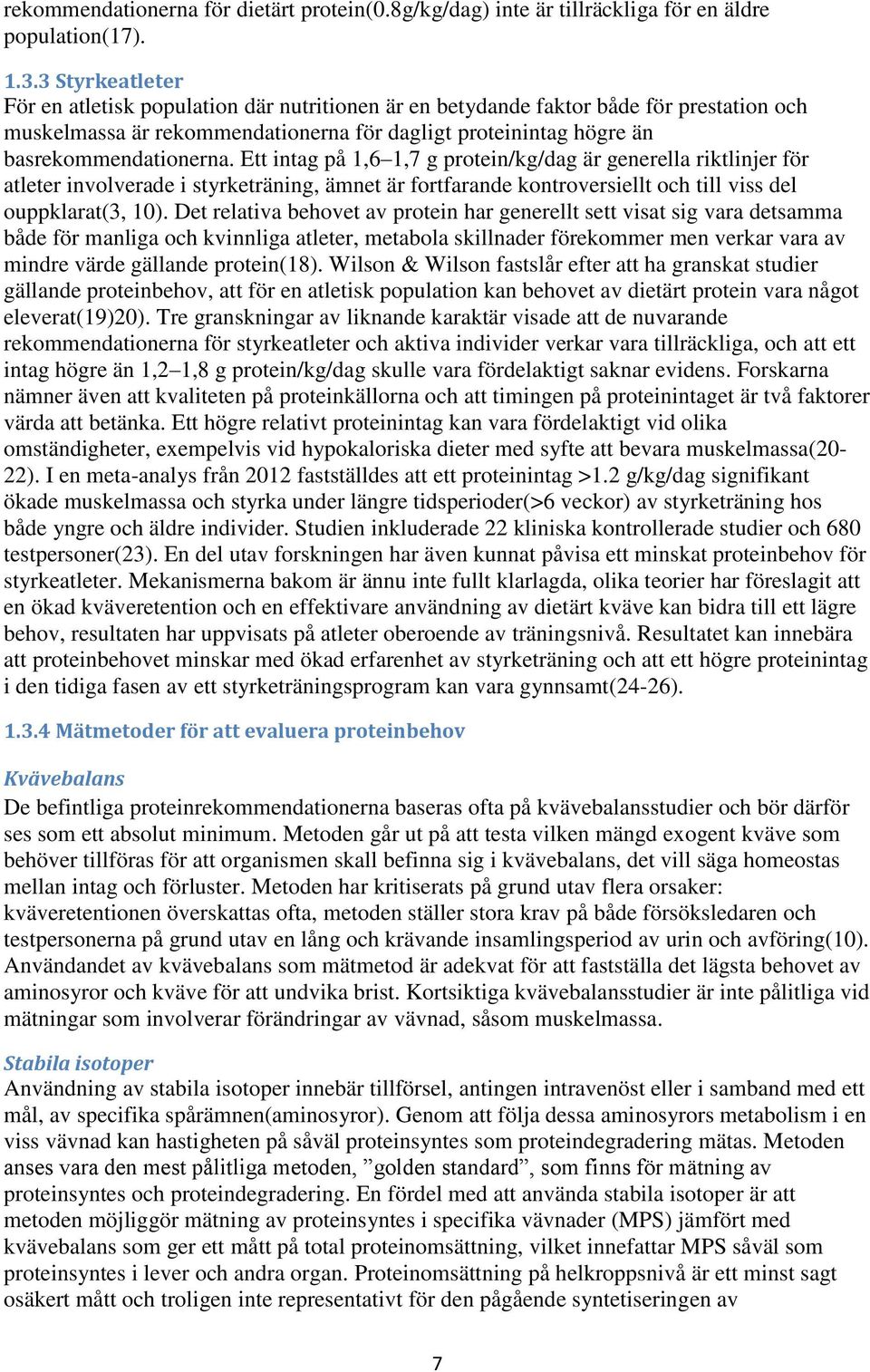 rekommendationerna för dietärt protein(0.8g/kg/dag) inte är tillräckliga för en äldre population(17).

1.3.3 Styrkeatleter
För en atletisk population där nutritionen är en betydande faktor både för prestation och muskelmassa är rekommendationerna för dagligt proteinintag högre än basrekommendationerna. Ett intag på 1,6–1,7 g protein/kg/dag är generella riktlinjer för atleter involverade i styrketräning, ämnet är fortfarande kontroversiellt och till viss del ouppklarat(3, 10). Det relativa behovet av protein har generellt sett visat sig vara detsamma både för manliga och kvinnliga atleter, metabola skillnader förekommer men verkar vara av mindre värde gällande protein(18). Wilson & Wilson fastslår efter att ha granskat studier gällande proteinbehov, att för en atletisk population kan behovet av dietärt protein vara något eleverat(19)20). Tre granskningar av liknande karaktär visade att de nuvarande rekommendationerna för styrkeatleter och aktiva individer verkar vara tillräckliga, och att ett intag högre än 1,2–1,8 g protein/kg/dag skulle vara fördelaktigt saknar evidens. Forskarna nämner även att kvaliteten på proteinkällorna och att timingen på proteinintaget är två faktorer värda att betänka. Ett högre relativt proteinintag kan vara fördelaktigt vid olika omständigheter, exempelvis vid hypokaloriska dieter med syfte att bevara muskelmassa(20-22). I en meta-analys från 2012 fastställdes att ett proteinintag >1.2 g/kg/dag signifikant ökade muskelmassa och styrka under längre tidsperioder(>6 veckor) av styrketräning hos både yngre och äldre individer. Studien inkluderade 22 kliniska kontrollerade studier och 680 testpersoner(23). En del utav forskningen har även kunnat påvisa ett minskat proteinbehov för styrkeatleter. Mekanismerna bakom är ännu inte fullt klarlagda, olika teorier har föreslagit att en ökad kväveretention och en effektivare användning av dietärt kväve kan bidra till ett lägre behov, resultaten har uppvisats på atleter oberoende av träningsnivå. Resultatet kan innebära att proteinbehovet minskar med ökad erfarenhet av styrketräning och att ett högre proteinintag i den tidiga fasen av ett styrketräningsprogram kan vara gynnsamt(24-26).

1.3.4 Mätmetoder för att evaluera proteinbehov

Kvävebalans
De befintliga proteinrekommendationerna baseras ofta på kvävebalansstudier och bör därför ses som ett absolut minimum. Metoden går ut på att testa vilken mängd exogent kväve som behöver tillföras för att organismen skall befinna sig i kvävebalans, det vill säga homeostas mellan intag och förluster. Metoden har kritiserats på grund utav flera orsaker: kväveretentionen överskattas ofta, metoden ställer stora krav på både försöksledaren och testpersonerna på grund utav en lång och krävande insamlingsperiod av urin och avföring(10). Användandet av kvävebalans som mätmetod är adekvat för att fastställa det lägsta behovet av aminosyror och kväve för att undvika brist. Kortsiktiga kvävebalansstudier är inte pålitliga vid mätningar som involverar förändringar av vävnad, såsom muskelmassa.

Stabila isotoper
Användning av stabila isotoper innebär tillförsel, antingen intravenöst eller i samband med ett mål, av specifika spårämnen(aminosyror). Genom att följa dessa aminosyrors metabolism i en viss vävnad kan hastigheten på såväl proteinsyntes som proteindegradering mätas. Metoden anses vara den mest pålitliga metoden, ”golden standard”, som finns för mätning av proteinsyntes och proteindegradering. En fördel med att använda stabila isotoper är att metoden möjliggör mätning av proteinsyntes i specifika vävnader (MPS) jämfört med kvävebalans som ger ett mått på total proteinomsättning, vilket innefattar MPS såväl som proteinsyntes i lever och andra organ. Proteinomsättning på helkroppsnivå är ett minst sagt osäkert mått och troligen inte representativt för den pågående syntetiseringen av

7